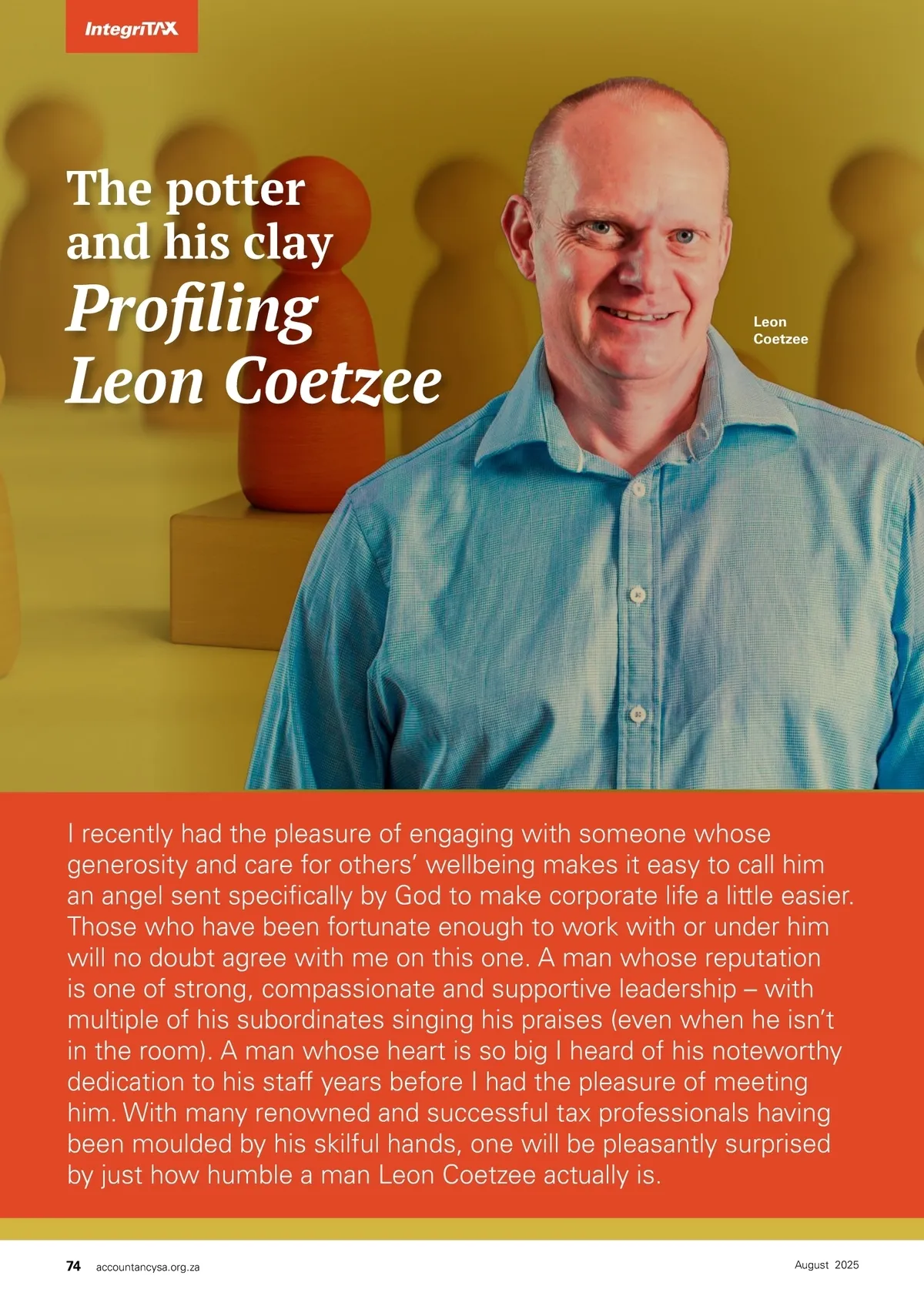 IntegriTAX

The potter and his clay
Profiling Leon Coetzee

Leon Coetzee

I recently had the pleasure of engaging with someone whose generosity and care for others' wellbeing makes it easy to call him an angel sent specifically by God to make corporate life a little easier. Those who have been fortunate enough to work with or under him will no doubt agree with me on this one. A man whose reputation is one of strong, compassionate and supportive leadership – with multiple of his subordinates singing his praises (even when he isn't in the room). A man whose heart is so big I heard of his noteworthy dedication to his staff years before I had the pleasure of meeting him. With many renowned and successful tax professionals having been moulded by his skilful hands, one will be pleasantly surprised by just how humble a man Leon Coetzee actually is.

74 accountancysa.org.za

August 2025